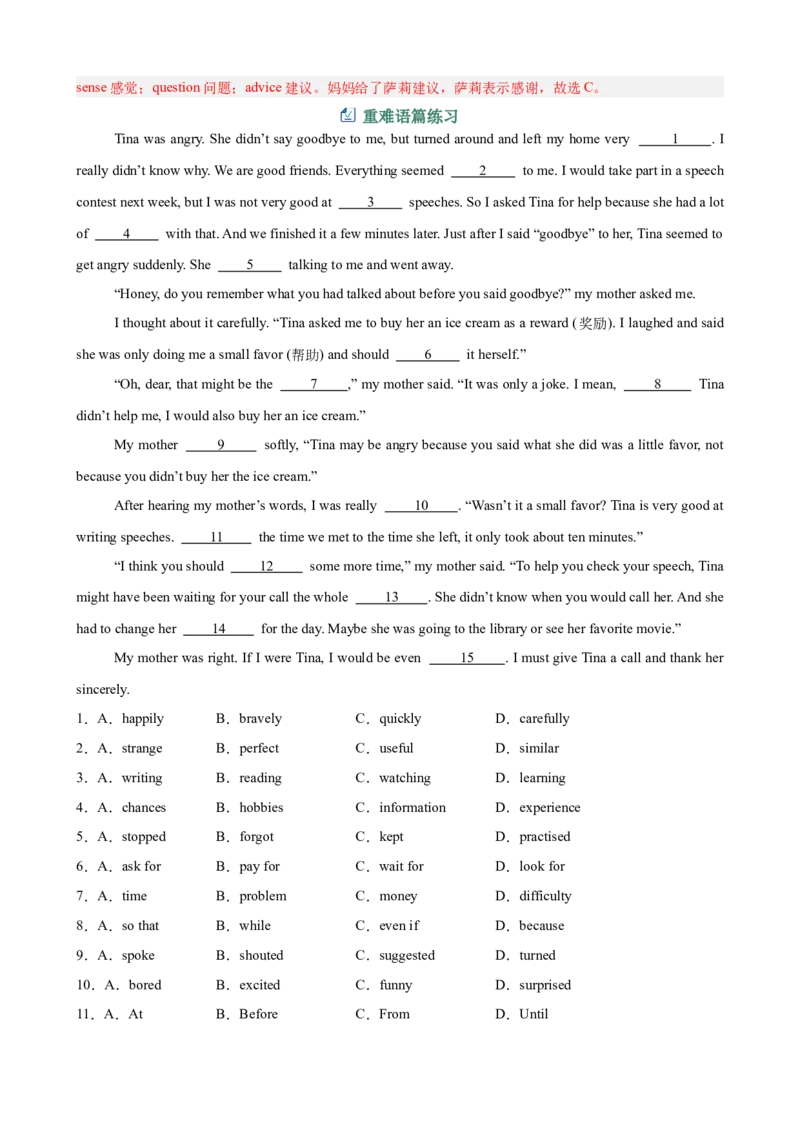 sense 感觉；question 问题；advice 建议。妈妈给了萨莉建议，萨莉表示感谢，故选 C。

重难语篇练习

Tina was angry. She didn't say goodbye to me, but turned around and left my home very ___1___. I really didn't know why. We are good friends. Everything seemed ___2___ to me. I would take part in a speech contest next week, but I was not very good at ___3___ speeches. So I asked Tina for help because she had a lot of ___4___ with that. And we finished it a few minutes later. Just after I said "goodbye" to her, Tina seemed to get angry suddenly. She ___5___ talking to me and went away.

"Honey, do you remember what you had talked about before you said goodbye?" my mother asked me.

I thought about it carefully. "Tina asked me to buy her an ice cream as a reward (奖励). I laughed and said she was only doing me a small favor (帮助) and should ___6___ it herself."

"Oh, dear, that might be the ___7___," my mother said. "It was only a joke. I mean, ___8___ Tina didn't help me, I would also buy her an ice cream."

My mother ___9___ softly, "Tina may be angry because you said what she did was a little favor, not because you didn't buy her the ice cream."

After hearing my mother's words, I was really ___10___. "Wasn't it a small favor? Tina is very good at writing speeches. ___11___ the time we met to the time she left, it only took about ten minutes."

"I think you should ___12___ some more time," my mother said. "To help you check your speech, Tina might have been waiting for your call the whole ___13___. She didn't know when you would call her. And she had to change her ___14___ for the day. Maybe she was going to the library or see her favorite movie."

My mother was right. If I were Tina, I would be even ___15___. I must give Tina a call and thank her sincerely.

1．A．happily B．bravely C．quickly D．carefully
2．A．strange B．perfect C．useful D．similar
3．A．writing B．reading C．watching D．learning
4．A．chances B．hobbies C．information D．experience
5．A．stopped B．forgot C．kept D．practised
6．A．ask for B．pay for C．wait for D．look for
7．A．time B．problem C．money D．difficulty
8．A．so that B．while C．even if D．because
9．A．spoke B．shouted C．suggested D．turned
10．A．bored B．excited C．funny D．surprised
11．A．At B．Before C．From D．Until